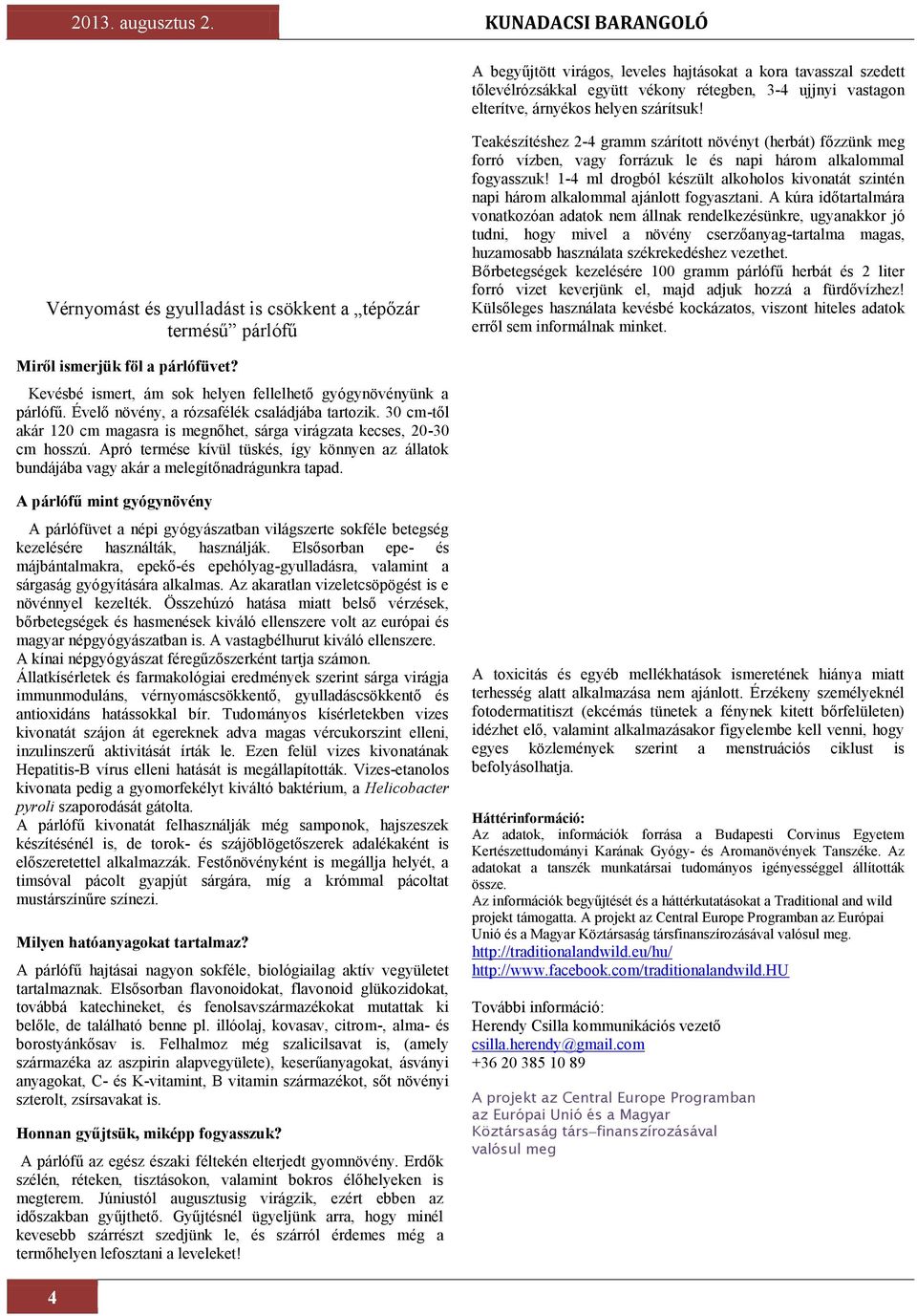 2013. augusztus 2.

KUNADACSI BARANGOLÓ

Vérnyomást és gyulladást is csökkent a „tépőzár termésű” párlófű

Miről ismerjük föl a párlófüvet?

Kevésbé ismert, ám sok helyen fellelhető gyógynövényünk a párlófű. Évelő növény, a rózsafélék családjába tartozik. 30 cm-től akár 120 cm magasra is megnőhet, sárga virágzata kecses, 20-30 cm hosszú. Apró termése kívül tüskés, így könnyen az állatok bundájába vagy akár a melegítőnadrágunkra tapad.

A párlófű mint gyógynövény

A párlófüvet a népi gyógyászatban világszerte sokféle betegség kezelésére használták, használják. Elsősorban epe- és májbántalmakra, epekő-és epehólyag-gyulladásra, valamint a sárgaság gyógyítására alkalmas. Az akaratlan vizeletcsöpögést is e növénnyel kezelték. Összehúzó hatása miatt belső vérzések, bőrbetegségek és hasmenések kiváló ellenszere volt az európai és magyar népgyógyászatban is. A vastagbélhurut kiváló ellenszere.
A kínai népgyógyászat féregűzőszerként tartja számon.
Állatkísérletek és farmakológiai eredmények szerint sárga virágja immunmoduláns, vérnyomáscsökkentő, gyulladáscsökkentő és antioxidáns hatásokkal bír. Tudományos kísérletekben vizes kivonatát szájon át egereknek adva magas vércukorszint elleni, inzulinszerű aktivitását írták le. Ezen felül vizes kivonatának Hepatitis-B vírus elleni hatását is megállapították. Vizes-etanolos kivonata pedig a gyomorfekélyt kiváltó baktérium, a Helicobacter pyroli szaporodását gátolta.
A párlófű kivonatát felhasználják még samponok, hajszeszek készítésénél is, de torok- és szájöblögetőszerek adalékaként is előszeretettel alkalmazzák. Festőnövényként is megállja helyét, a timsóval pácolt gyapjút sárgára, míg a krómmal pácoltat mustárszínűre színezi.

Milyen hatóanyagokat tartalmaz?

A párlófű hajtásai nagyon sokféle, biológiailag aktív vegyületet tartalmaznak. Elsősorban flavonoidokat, flavonoid glükozidokat, továbbá katechineket, és fenolsavszármazékokat mutattak ki belőle, de található benne pl. illóolaj, kovasav, citrom-, alma- és borostyánkősav is. Felhalmoz még szalicilsavat is, (amely származéka az aszpirin alapvegyülete), keserűanyagokat, ásványi anyagokat, C- és K-vitamint, B vitamin származékot, sőt növényi szterolt, zsírsavakat is.

Honnan gyűjtsük, miképp fogyasszuk?

A párlófű az egész északi féltekén elterjedt gyomnövény. Erdők szélén, réteken, tisztásokon, valamint bokros élőhelyeken is megterem. Júniustól augusztusig virágzik, ezért ebben az időszakban gyűjthető. Gyűjtésnél ügyeljünk arra, hogy minél kevesebb szárrészt szedjünk le, és szárról érdemes még a termőhelyen lefosztani a leveleket!

A begyűjtött virágos, leveles hajtásokat a kora tavasszal szedett tőlevélrózsákkal együtt vékony rétegben, 3-4 ujjnyi vastagon elterítve, árnyékos helyen szárítsuk!

Teakészítéshez 2-4 gramm szárított növényt (herbát) főzzünk meg forró vízben, vagy forrázuk le és napi három alkalommal fogyasszuk! 1-4 ml drogból készült alkoholos kivonatát szintén napi három alkalommal ajánlott fogyasztani. A kúra időtartalmára vonatkozóan adatok nem állnak rendelkezésünkre, ugyanakkor jó tudni, hogy mivel a növény cserzőanyag-tartalma magas, huzamosabb használata székrekedéshez vezethet.
Bőrbetegségek kezelésére 100 gramm párlófű herbát és 2 liter forró vizet keverjünk el, majd adjuk hozzá a fürdővízhez! Külsőleges használata kevésbé kockázatos, viszont hiteles adatok erről sem informálnak minket.

A toxicitás és egyéb mellékhatások ismeretének hiánya miatt terhesség alatt alkalmazása nem ajánlott. Érzékeny személyeknél fotodermatitiszt (ekcémás tünetek a fénynek kitett bőrfelületen) idézhet elő, valamint alkalmazásakor figyelembe kell venni, hogy egyes közlemények szerint a menstruációs ciklust is befolyásolhatja.

Háttérinformáció:
Az adatok, információk forrása a Budapesti Corvinus Egyetem Kertészettudományi Karának Gyógy- és Aromanövények Tanszéke. Az adatokat a tanszék munkatársai tudományos igényességgel állították össze.
Az információk begyűjtését és a háttérkutatásokat a Traditional and wild projekt támogatta. A projekt az Central Europe Programban az Európai Unió és a Magyar Köztársaság társfinanszírozásával valósul meg.
http://traditionalandwild.eu/hu/
http://www.facebook.com/traditionalandwild.HU

További információ:
Herendy Csilla kommunikációs vezető
csilla.herendy@gmail.com
+36 20 385 10 89

A projekt az Central Europe Programban az Európai Unió és a Magyar Köztársaság társ–finanszírozásával valósul meg

4